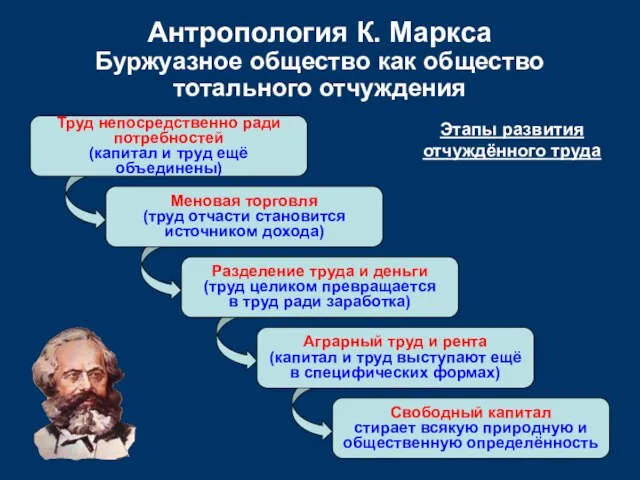 Антропология К. Маркса
Буржуазное общество как общество тотального отчуждения

Этапы развития отчуждённого труда

Труд непосредственно ради потребностей
(капитал и труд ещё объединены)

Меновая торговля
(труд отчасти становится источником дохода)

Разделение труда и деньги
(труд целиком превращается в труд ради заработка)

Аграрный труд и рента
(капитал и труд выступают ещё в специфических формах)

Свободный капитал
стирает всякую природную и общественную определённость